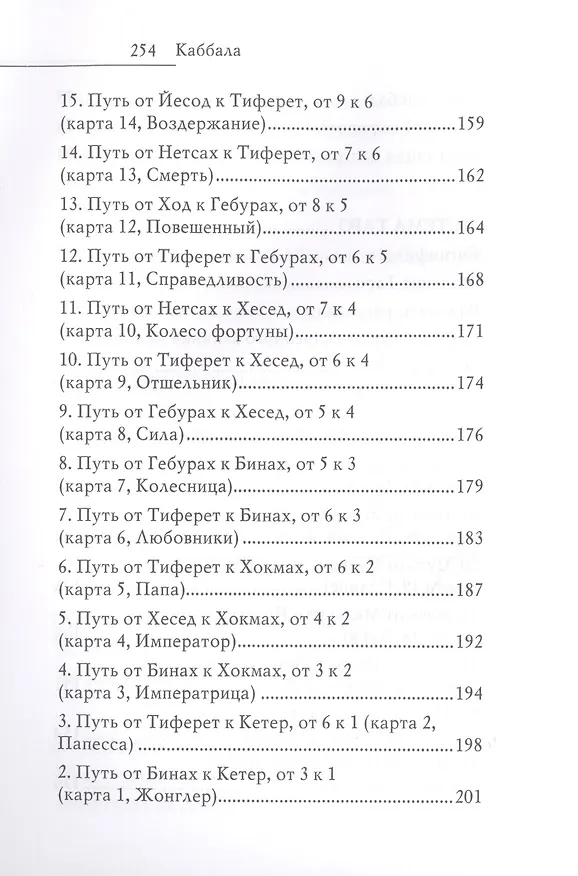 254 Каббала

15. Путь от Йесод к Тиферет, от 9 к 6
(карта 14, Воздержание) 159

14. Путь от Нетсах к Тиферет, от 7 к 6
(карта 13, Смерть) 162

13. Путь от Ход к Гебурах, от 8 к 5
(карта 12, Повешенный) 164

12. Путь от Тиферет к Гебурах, от 6 к 5
(карта 11, Справедливость) 168

11. Путь от Нетсах к Хесед, от 7 к 4
(карта 10, Колесо фортуны) 171

10. Путь от Тиферет к Хесед, от 6 к 4
(карта 9, Отшельник) 174

9. Путь от Гебурах к Хесед, от 5 к 4
(карта 8, Сила) 176

8. Путь от Гебурах к Бинах, от 5 к 3
(карта 7, Колесница) 179

7. Путь от Тиферет к Бинах, от 6 к 3
(карта 6, Любовники) 183

6. Путь от Тиферет к Хокмах, от 6 к 2
(карта 5, Папа) 187

5. Путь от Хесед к Хокмах, от 4 к 2
(карта 4, Император) 192

4. Путь от Бинах к Хокмах, от 3 к 2
(карта 3, Императрица) 194

3. Путь от Тиферет к Кетер, от 6 к 1 (карта 2,
Папесса) 198

2. Путь от Бинах к Кетер, от 3 к 1
(карта 1, Жонглер) 201